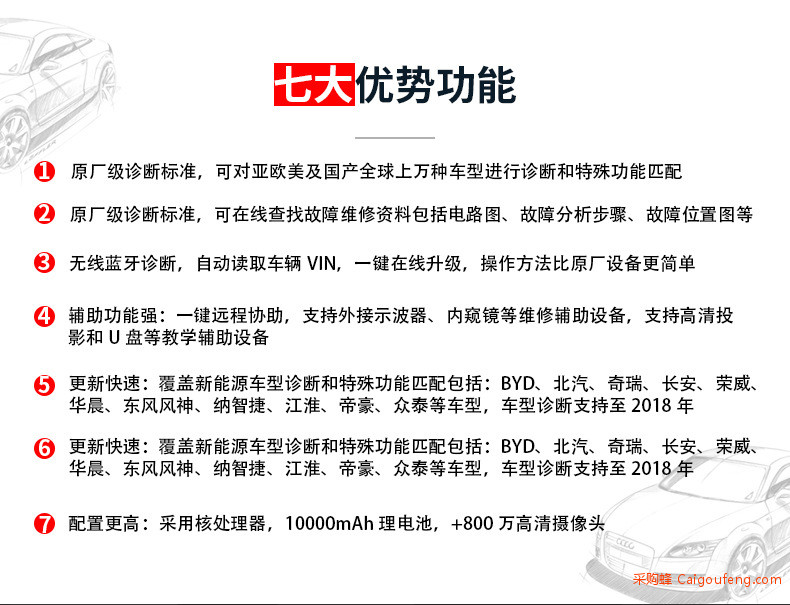 七大优势功能

1 原厂级诊断标准，可对亚欧美及国产全球上万种车型进行诊断和特殊功能匹配

2 原厂级诊断标准，可在线查找故障维修资料包括电路图、故障分析步骤、故障位置图等

3 无线蓝牙诊断，自动读取车辆 VIN，一键在线升级，操作方法比原厂设备更简单

4 辅助功能强：一键远程协助，支持外接示波器、内窥镜等维修辅助设备，支持高清投影和 U 盘等教学辅助设备

5 更新快速：覆盖新能源车型诊断和特殊功能匹配包括：BYD、北汽、奇瑞、长安、荣威、华晨、东风风神、纳智捷、江淮、帝豪、众泰等车型，车型诊断支持至 2018 年

6 更新快速：覆盖新能源车型诊断和特殊功能匹配包括：BYD、北汽、奇瑞、长安、荣威、华晨、东风风神、纳智捷、江淮、帝豪、众泰等车型，车型诊断支持至 2018 年

7 配置更高：采用核处理器，10000mAh 理电池，+800 万高清摄像头

采购蜂 Caigoufeng.com